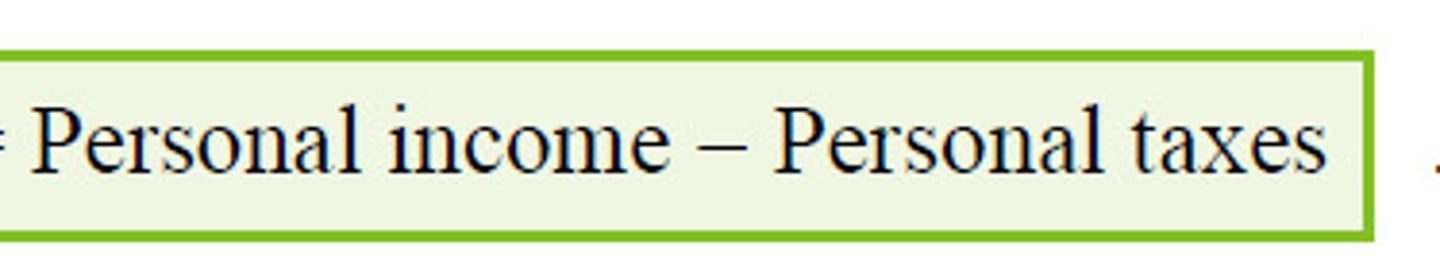 = Personal income – Personal taxes